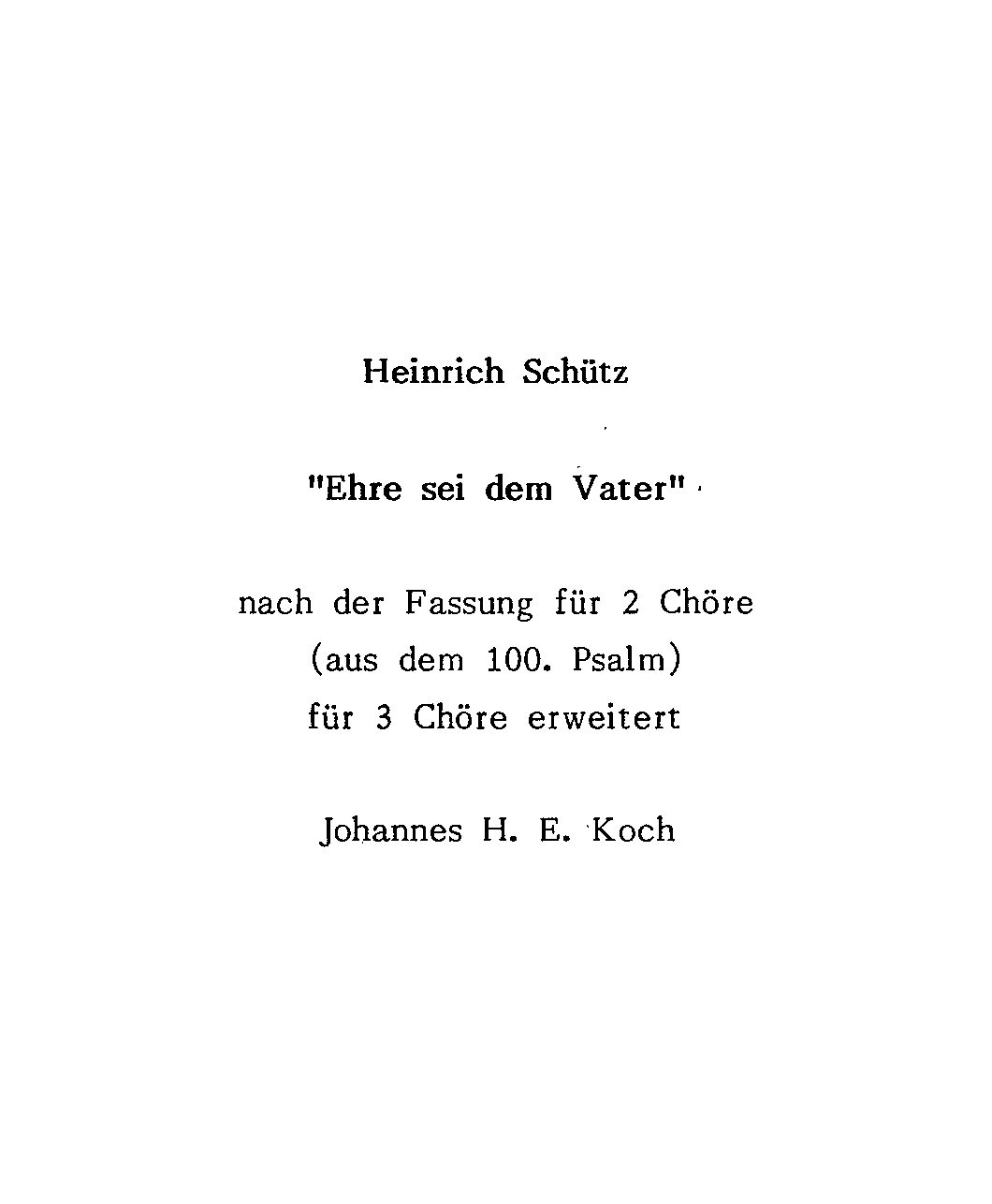 Heinrich Schütz

"Ehre sei dem Vater"

nach der Fassung für 2 Chöre
(aus dem 100. Psalm)
für 3 Chöre erweitert

Johannes H. E. Koch